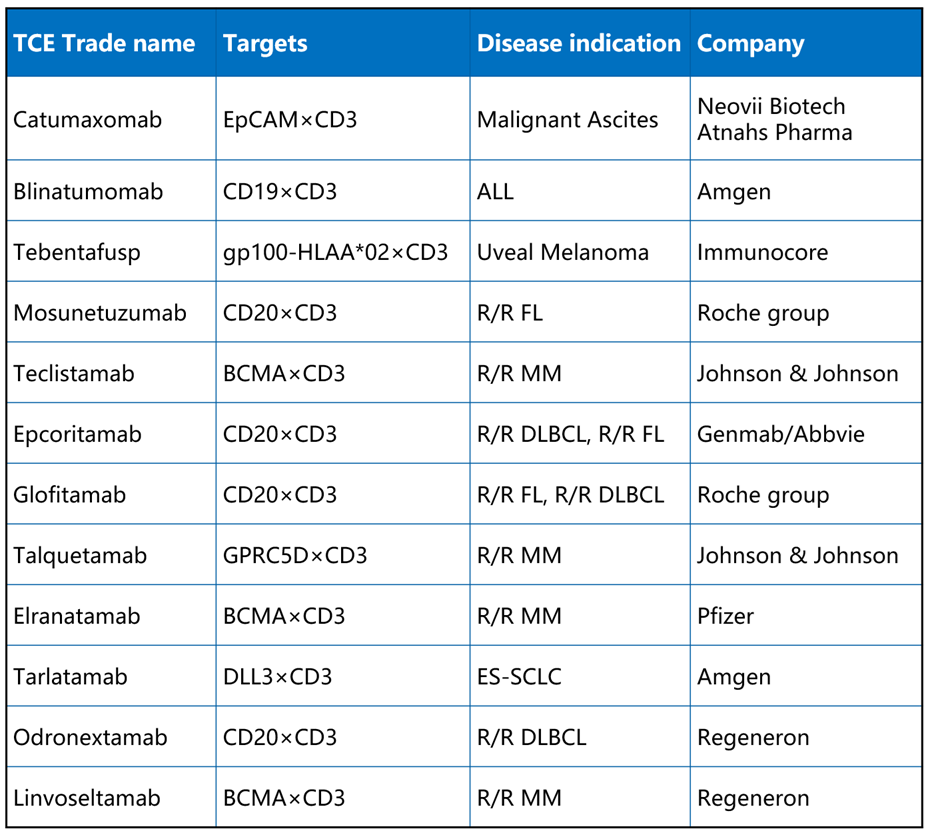 | TCE Trade name | Targets | Disease indication | Company |
|---|---|---|---|
| Catumaxomab | EpCAM×CD3 | Malignant Ascites | Neovii Biotech Atnahs Pharma |
| Blinatumomab | CD19×CD3 | ALL | Amgen |
| Tebentafusp | gp100-HLAA*02×CD3 | Uveal Melanoma | Immunocore |
| Mosunetuzumab | CD20×CD3 | R/R FL | Roche group |
| Teclistamab | BCMA×CD3 | R/R MM | Johnson & Johnson |
| Epcoritamab | CD20×CD3 | R/R DLBCL, R/R FL | Genmab/Abbvie |
| Glofitamab | CD20×CD3 | R/R FL, R/R DLBCL | Roche group |
| Talquetamab | GPRC5D×CD3 | R/R MM | Johnson & Johnson |
| Elranatamab | BCMA×CD3 | R/R MM | Pfizer |
| Tarlatamab | DLL3×CD3 | ES-SCLC | Amgen |
| Odronextamab | CD20×CD3 | R/R DLBCL | Regeneron |
| Linvoseltamab | BCMA×CD3 | R/R MM | Regeneron |